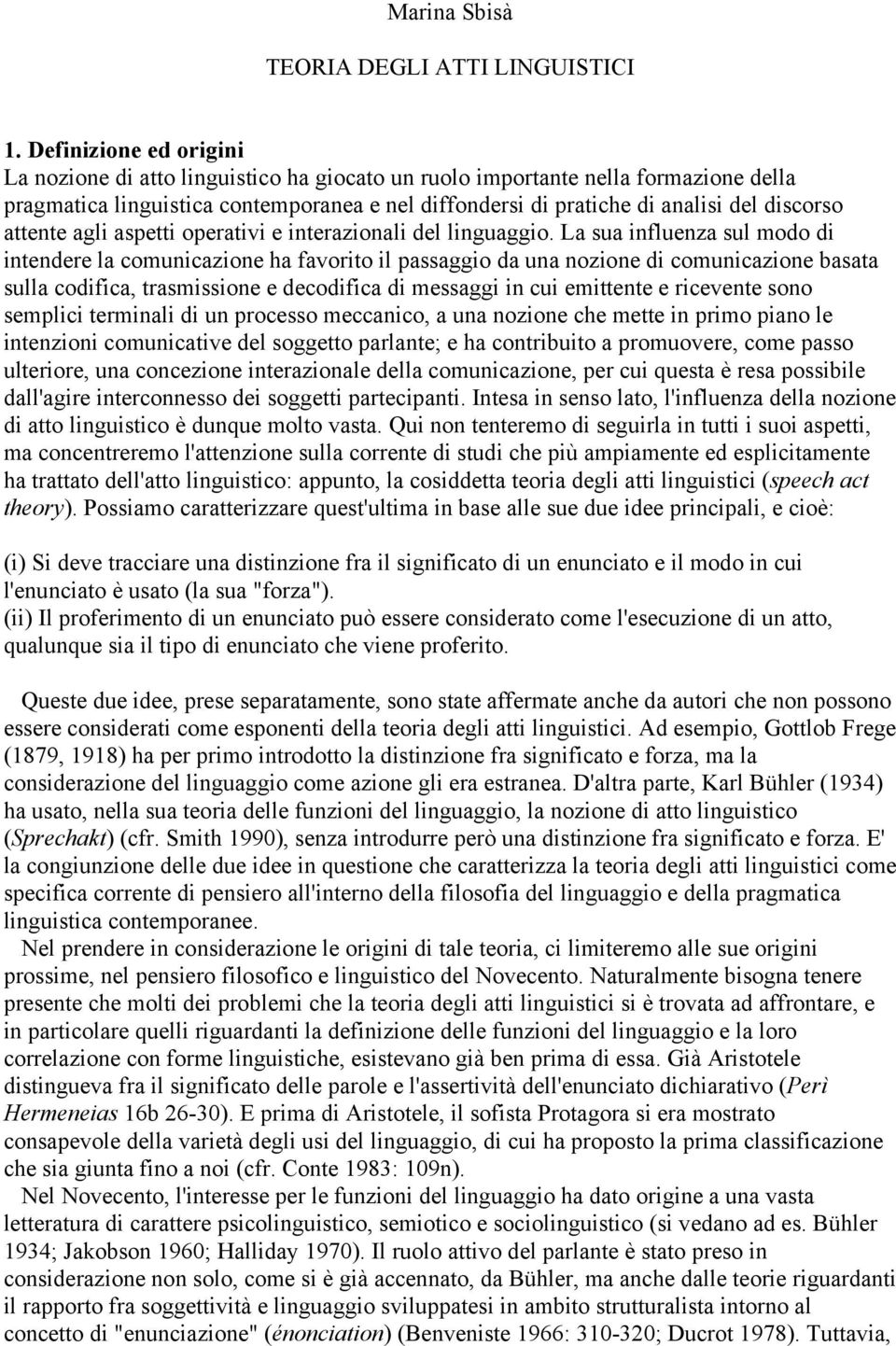 Marina Sbisà

TEORIA DEGLI ATTI LINGUISTICI

1. Definizione ed origini
La nozione di atto linguistico ha giocato un ruolo importante nella formazione della pragmatica linguistica contemporanea e nel diffondersi di pratiche di analisi del discorso attente agli aspetti operativi e interazionali del linguaggio. La sua influenza sul modo di intendere la comunicazione ha favorito il passaggio da una nozione di comunicazione basata sulla codifica, trasmissione e decodifica di messaggi in cui emittente e ricevente sono semplici terminali di un processo meccanico, a una nozione che mette in primo piano le intenzioni comunicative del soggetto parlante; e ha contribuito a promuovere, come passo ulteriore, una concezione interazionale della comunicazione, per cui questa è resa possibile dall'agire interconnesso dei soggetti partecipanti. Intesa in senso lato, l'influenza della nozione di atto linguistico è dunque molto vasta. Qui non tenteremo di seguirla in tutti i suoi aspetti, ma concentreremo l'attenzione sulla corrente di studi che più ampiamente ed esplicitamente ha trattato dell'atto linguistico: appunto, la cosiddetta teoria degli atti linguistici (speech act theory). Possiamo caratterizzare quest'ultima in base alle sue due idee principali, e cioè:

(i) Si deve tracciare una distinzione fra il significato di un enunciato e il modo in cui l'enunciato è usato (la sua "forza").
(ii) Il proferimento di un enunciato può essere considerato come l'esecuzione di un atto, qualunque sia il tipo di enunciato che viene proferito.

Queste due idee, prese separatamente, sono state affermate anche da autori che non possono essere considerati come esponenti della teoria degli atti linguistici. Ad esempio, Gottlob Frege (1879, 1918) ha per primo introdotto la distinzione fra significato e forza, ma la considerazione del linguaggio come azione gli era estranea. D'altra parte, Karl Bühler (1934) ha usato, nella sua teoria delle funzioni del linguaggio, la nozione di atto linguistico (Sprechakt) (cfr. Smith 1990), senza introdurre però una distinzione fra significato e forza. E' la congiunzione delle due idee in questione che caratterizza la teoria degli atti linguistici come specifica corrente di pensiero all'interno della filosofia del linguaggio e della pragmatica linguistica contemporanee.
Nel prendere in considerazione le origini di tale teoria, ci limiteremo alle sue origini prossime, nel pensiero filosofico e linguistico del Novecento. Naturalmente bisogna tenere presente che molti dei problemi che la teoria degli atti linguistici si è trovata ad affrontare, e in particolare quelli riguardanti la definizione delle funzioni del linguaggio e la loro correlazione con forme linguistiche, esistevano già ben prima di essa. Già Aristotele distingueva fra il significato delle parole e l'assertività dell'enunciato dichiarativo (Perì Hermeneias 16b 26-30). E prima di Aristotele, il sofista Protagora si era mostrato consapevole della varietà degli usi del linguaggio, di cui ha proposto la prima classificazione che sia giunta fino a noi (cfr. Conte 1983: 109n).
Nel Novecento, l'interesse per le funzioni del linguaggio ha dato origine a una vasta letteratura di carattere psicolinguistico, semiotico e sociolinguistico (si vedano ad es. Bühler 1934; Jakobson 1960; Halliday 1970). Il ruolo attivo del parlante è stato preso in considerazione non solo, come si è già accennato, da Bühler, ma anche dalle teorie riguardanti il rapporto fra soggettività e linguaggio sviluppatesi in ambito strutturalista intorno al concetto di "enunciazione" (énonciation) (Benveniste 1966: 310-320; Ducrot 1978). Tuttavia,